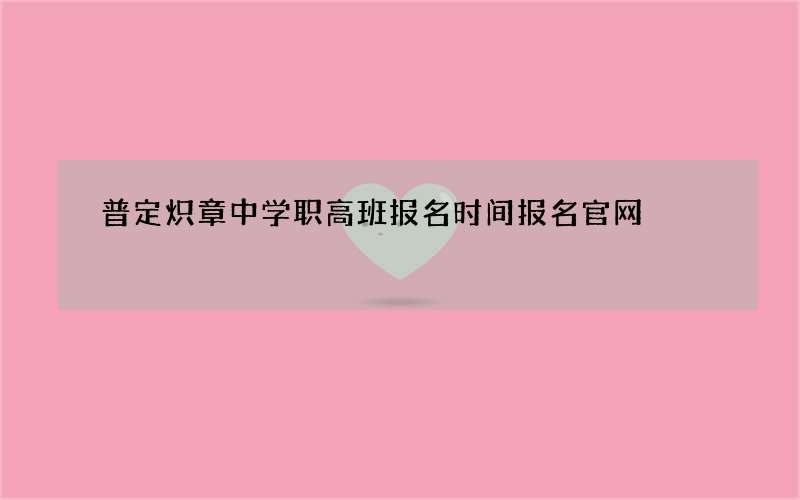 普定炽章中学职高班报名时间报名官网